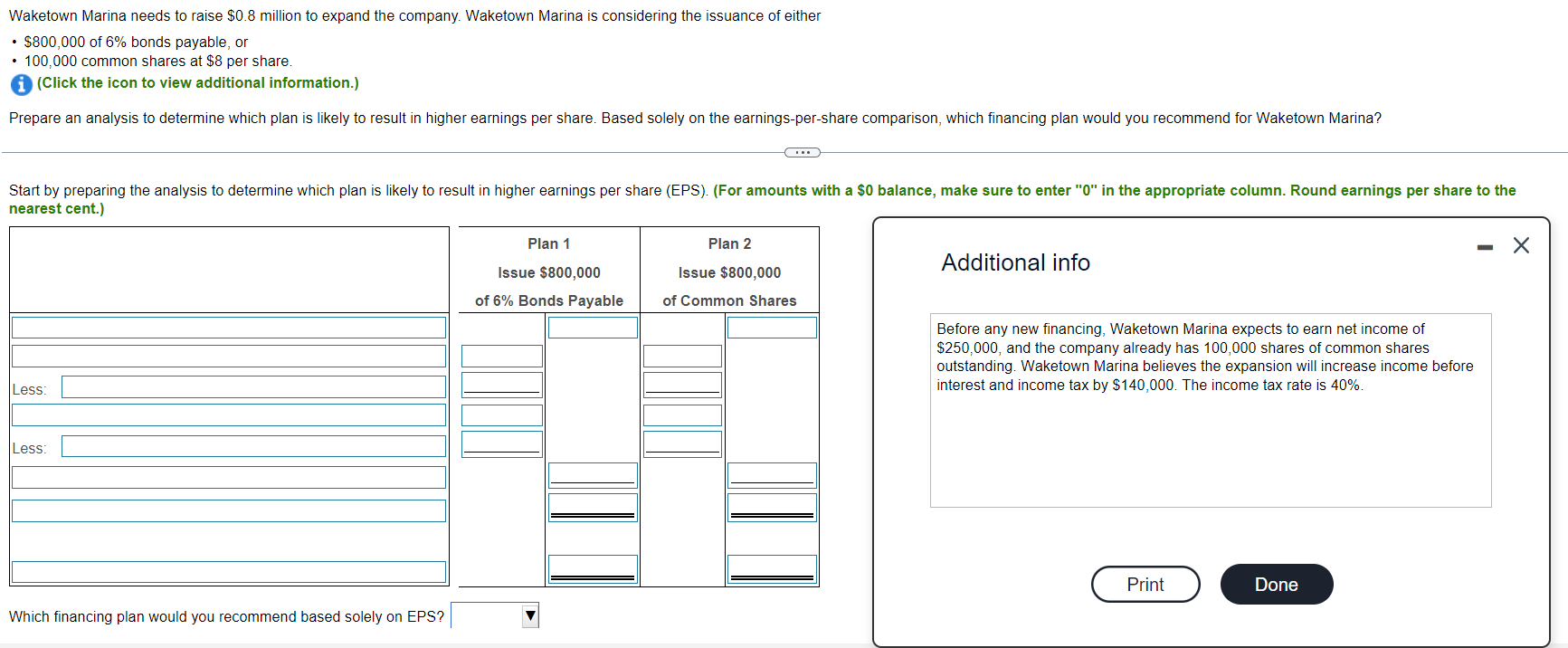 Waketown Marina needs to raise \$0.8 million to expand the company. Waketown Marina is considering the issuance of either

• \$800,000 of 6% bonds payable, or
• 100,000 common shares at \$8 per share.

(Click the icon to view additional information.)

Prepare an analysis to determine which plan is likely to result in higher earnings per share. Based solely on the earnings-per-share comparison, which financing plan would you recommend for Waketown Marina?

Start by preparing the analysis to determine which plan is likely to result in higher earnings per share (EPS). (For amounts with a \$0 balance, make sure to enter "0" in the appropriate column. Round earnings per share to the nearest cent.)

| | Plan 1 Issue \$800,000 of 6% Bonds Payable | Plan 2 Issue \$800,000 of Common Shares |
|---|---|---|
| | | |
| | | |
| Less: | | |
| | | |
| Less: | | |
| | | |
| | | |
| | | |

Which financing plan would you recommend based solely on EPS?

Additional info

Before any new financing, Waketown Marina expects to earn net income of \$250,000, and the company already has 100,000 shares of common shares outstanding. Waketown Marina believes the expansion will increase income before interest and income tax by \$140,000. The income tax rate is 40%.

Print

Done